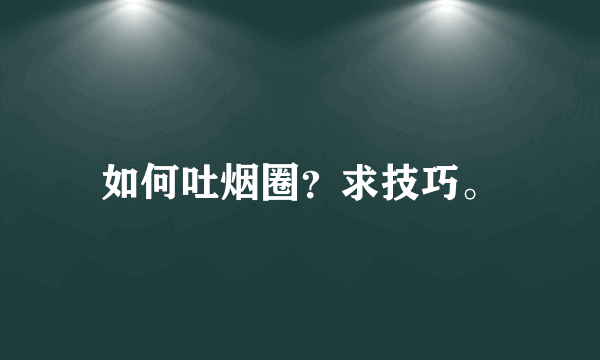 如何吐烟圈？求技巧。